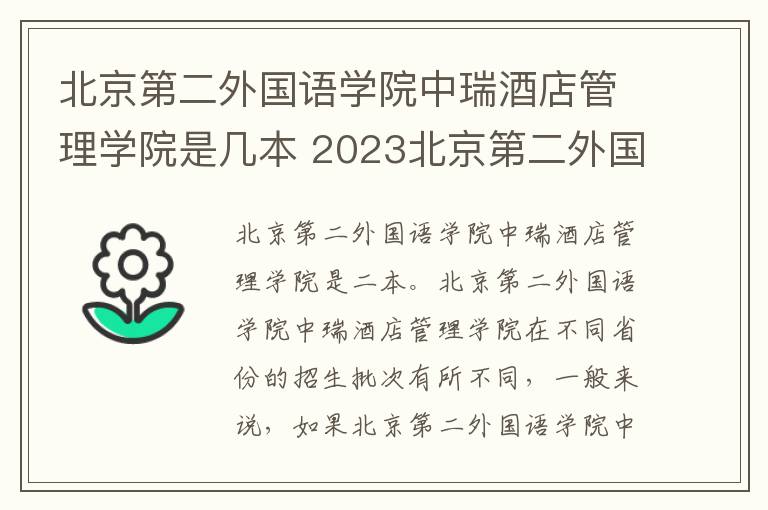 北京第二外国语学院中瑞酒店管理学院是几本 2023北京第二外国

北京第二外国语学院中瑞酒店管理学院是二本。北京第二外国语学院中瑞酒店管理学院在不同省份的招生批次有所不同，一般来说，如果北京第二外国语学院中